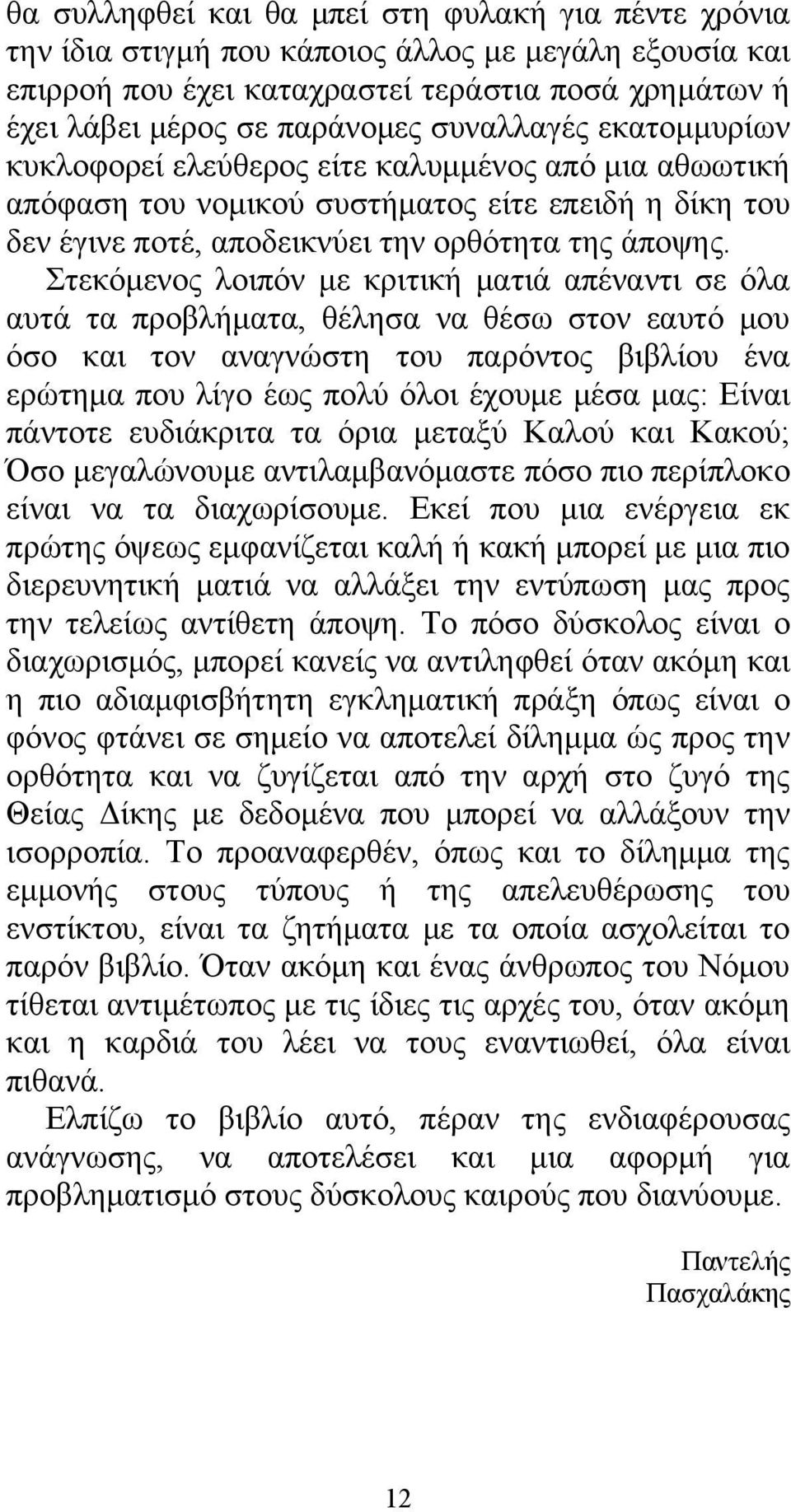 θα συλληφθεί και θα μπεί στη φυλακή για πέντε χρόνια την ίδια στιγμή που κάποιος άλλος με μεγάλη εξουσία και επιρροή που έχει καταχραστεί τεράστια ποσά χρημάτων ή έχει λάβει μέρος σε παράνομες συναλλαγές εκατομμυρίων κυκλοφορεί ελεύθερος είτε καλυμμένος από μια αθωωτική απόφαση του νομικού συστήματος είτε επειδή η δίκη του δεν έγινε ποτέ, αποδεικνύει την ορθότητα της άποψης. Στεκόμενος λοιπόν με κριτική ματιά απέναντι σε όλα αυτά τα προβλήματα, θέλησα να θέσω στον εαυτό μου όσο και τον αναγνώστη του παρόντος βιβλίου ένα ερώτημα που λίγο έως πολύ όλοι έχουμε μέσα μας: Είναι πάντοτε ευδιάκριτα τα όρια μεταξύ Καλού και Κακού; Όσο μεγαλώνουμε αντιλαμβανόμαστε πόσο πιο περίπλοκο είναι να τα διαχωρίσουμε. Εκεί που μια ενέργεια εκ πρώτης όψεως εμφανίζεται καλή ή κακή μπορεί με μια πιο διερευνητική ματιά να αλλάξει την εντύπωση μας προς την τελείως αντίθετη άποψη. Το πόσο δύσκολος είναι ο διαχωρισμός, μπορεί κανείς να αντιληφθεί όταν ακόμη και η πιο αδιαμφισβήτητη εγκληματική πράξη όπως είναι ο φόνος φτάνει σε σημείο να αποτελεί δίλημμα ώς προς την ορθότητα και να ζυγίζεται από την αρχή στο ζυγό της Θείας Δίκης με δεδομένα που μπορεί να αλλάξουν την ισορροπία. Το προαναφερθέν, όπως και το δίλημμα της εμμονής στους τύπους ή της απελευθέρωσης του ενστίκτου, είναι τα ζητήματα με τα οποία ασχολείται το παρόν βιβλίο. Όταν ακόμη και ένας άνθρωπος του Νόμου τίθεται αντιμέτωπος με τις ίδιες τις αρχές του, όταν ακόμη και η καρδιά του λέει να τους εναντιωθεί, όλα είναι πιθανά.

Ελπίζω το βιβλίο αυτό, πέραν της ενδιαφέρουσας ανάγνωσης, να αποτελέσει και μια αφορμή για προβληματισμό στους δύσκολους καιρούς που διανύουμε.

Παντελής Πασχαλάκης

12